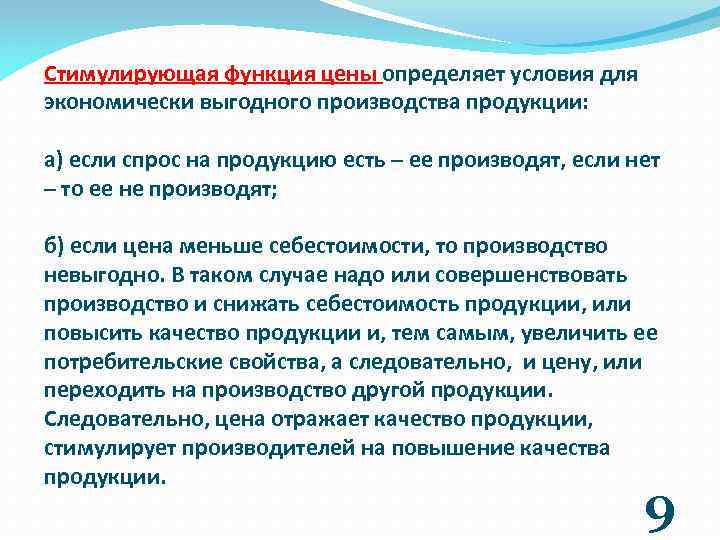 Стимулирующая функция цены определяет условия для экономически выгодного производства продукции:

а) если спрос на продукцию есть – ее производят, если нет – то ее не производят;

б) если цена меньше себестоимости, то производство невыгодно. В таком случае надо или совершенствовать производство и снижать себестоимость продукции, или повысить качество продукции и, тем самым, увеличить ее потребительские свойства, а следовательно, и цену, или переходить на производство другой продукции. Следовательно, цена отражает качество продукции, стимулирует производителей на повышение качества продукции.

9